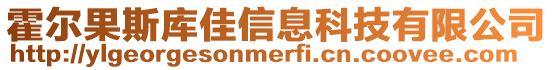 霍尔果斯库佳信息科技有限公司
http://ylgeorgesonmerfi.cn.coovee.com